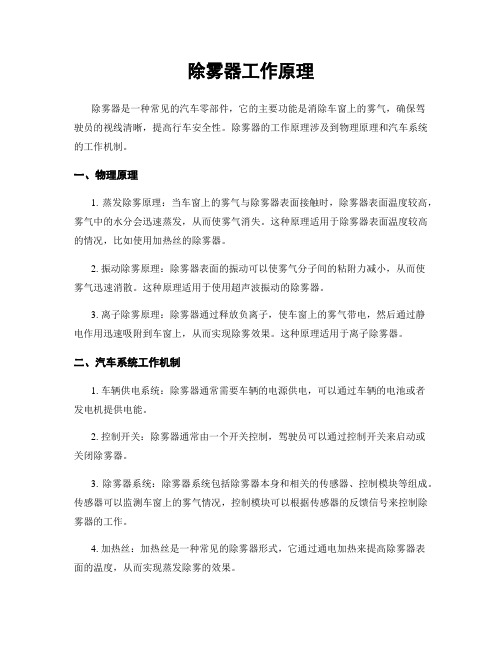 除雾器工作原理

除雾器是一种常见的汽车零部件，它的主要功能是消除车窗上的雾气，确保驾驶员的视线清晰，提高行车安全性。除雾器的工作原理涉及到物理原理和汽车系统的工作机制。

一、物理原理

1. 蒸发除雾原理：当车窗上的雾气与除雾器表面接触时，除雾器表面温度较高，雾气中的水分会迅速蒸发，从而使雾气消失。这种原理适用于除雾器表面温度较高的情况，比如使用加热丝的除雾器。

2. 振动除雾原理：除雾器表面的振动可以使雾气分子间的粘附力减小，从而使雾气迅速消散。这种原理适用于使用超声波振动的除雾器。

3. 离子除雾原理：除雾器通过释放负离子，使车窗上的雾气带电，然后通过静电作用迅速吸附到车窗上，从而实现除雾效果。这种原理适用于离子除雾器。

二、汽车系统工作机制

1. 车辆供电系统：除雾器通常需要车辆的电源供电，可以通过车辆的电池或者发电机提供电能。

2. 控制开关：除雾器通常由一个开关控制，驾驶员可以通过控制开关来启动或关闭除雾器。

3. 除雾器系统：除雾器系统包括除雾器本身和相关的传感器、控制模块等组成。传感器可以监测车窗上的雾气情况，控制模块可以根据传感器的反馈信号来控制除雾器的工作。

4. 加热丝：加热丝是一种常见的除雾器形式，它通过通电加热来提高除雾器表面的温度，从而实现蒸发除雾的效果。